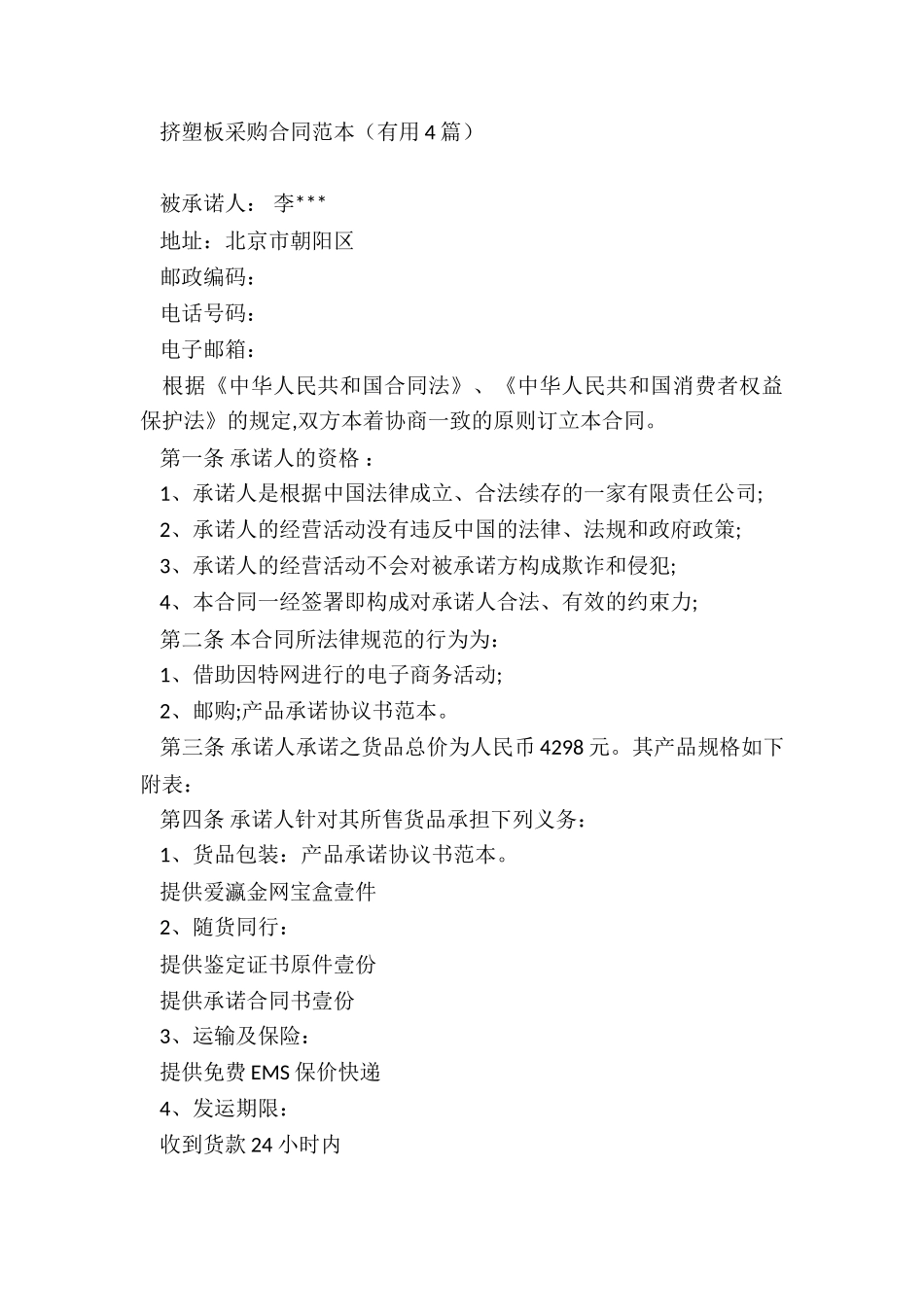 挤塑板采购合同范本（有用4篇）

被承诺人： 李***

地址：北京市朝阳区

邮政编码：

电话号码：

电子邮箱：

根据《中华人民共和国合同法》、《中华人民共和国消费者权益保护法》的规定,双方本着协商一致的原则订立本合同。

第一条 承诺人的资格：

1、承诺人是根据中国法律成立、合法续存的一家有限责任公司;

2、承诺人的经营活动没有违反中国的法律、法规和政府政策;

3、承诺人的经营活动不会对被承诺方构成欺诈和侵犯;

4、本合同一经签署即构成对承诺人合法、有效的约束力;

第二条 本合同所法律规范的行为为：

1、借助因特网进行的电子商务活动;

2、邮购;产品承诺协议书范本。

第三条 承诺人承诺之货品总价为人民币4298元。其产品规格如下附表：

第四条 承诺人针对其所售货品承担下列义务：

1、货品包装：产品承诺协议书范本。

提供爱瀛金网宝盒壹件

2、随货同行：

提供鉴定证书原件壹份

提供承诺合同书壹份

3、运输及保险：

提供免费EMS保价快递

4、发运期限：

收到货款24小时内